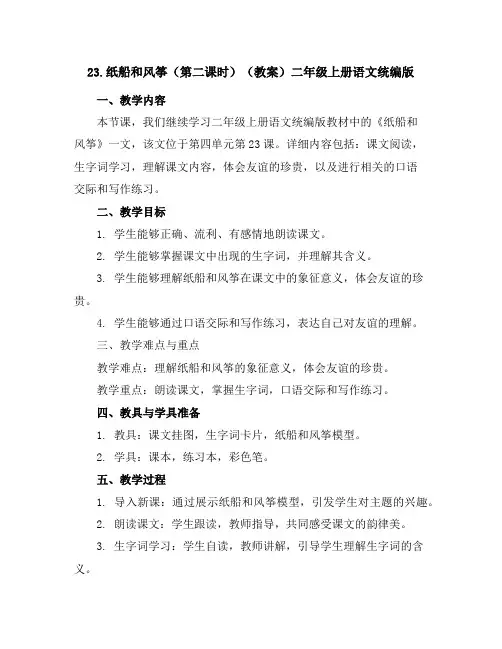 23.纸船和风筝（第二课时）（教案）二年级上册语文统编版

一、教学内容

本节课，我们继续学习二年级上册语文统编版教材中的《纸船和风筝》一文，该文位于第四单元第23课。详细内容包括：课文阅读，生字词学习，理解课文内容，体会友谊的珍贵，以及进行相关的口语交际和写作练习。

二、教学目标

1. 学生能够正确、流利、有感情地朗读课文。

2. 学生能够掌握课文中出现的生字词，并理解其含义。

3. 学生能够理解纸船和风筝在课文中的象征意义，体会友谊的珍贵。

4. 学生能够通过口语交际和写作练习，表达自己对友谊的理解。

三、教学难点与重点

教学难点：理解纸船和风筝的象征意义，体会友谊的珍贵。

教学重点：朗读课文，掌握生字词，口语交际和写作练习。

四、教具与学具准备

1. 教具：课文挂图，生字词卡片，纸船和风筝模型。

2. 学具：课本，练习本，彩色笔。

五、教学过程

1. 导入新课：通过展示纸船和风筝模型，引发学生对主题的兴趣。

2. 朗读课文：学生跟读，教师指导，共同感受课文的韵律美。

3. 生字词学习：学生自读，教师讲解，引导学生理解生字词的含义。